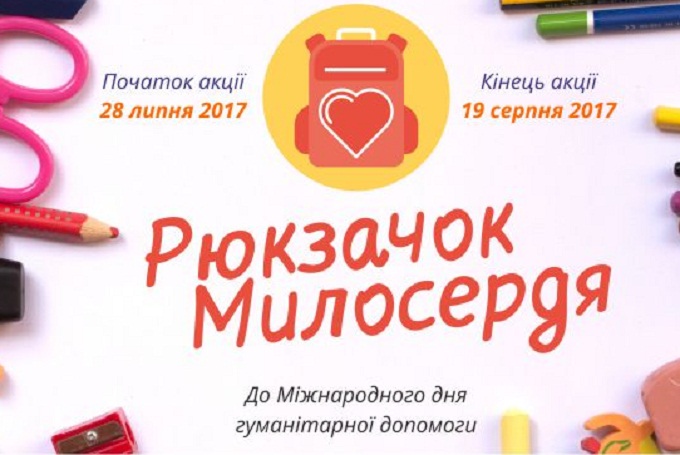 Початок акції
28 липня 2017

Кінець акції
19 серпня 2017

Рюкзачок Милосердя

До Міжнародного дня гуманітарної допомоги